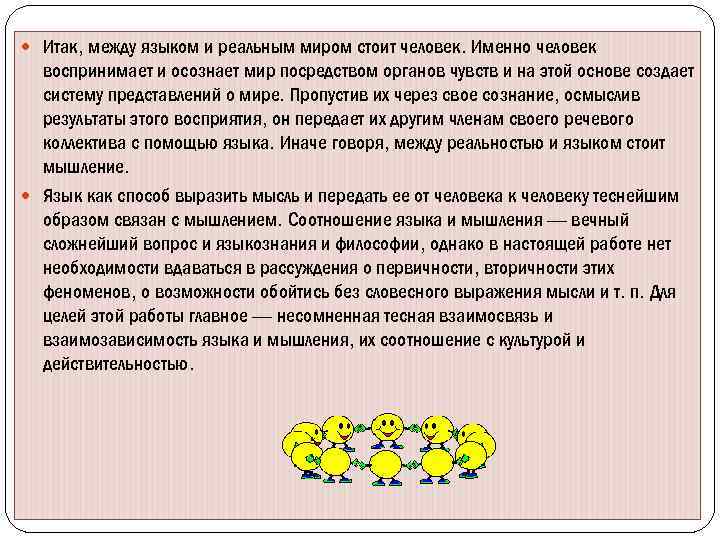 Итак, между языком и реальным миром стоит человек. Именно человек воспринимает и осознает мир посредством органов чувств и на этой основе создает систему представлений о мире. Пропустив их через свое сознание, осмыслив результаты этого восприятия, он передает их другим членам своего речевого коллектива с помощью языка. Иначе говоря, между реальностью и языком стоит мышление.

Язык как способ выразить мысль и передать ее от человека к человеку теснейшим образом связан с мышлением. Соотношение языка и мышления — вечный сложнейший вопрос и языкознания и философии, однако в настоящей работе нет необходимости вдаваться в рассуждения о первичности, вторичности этих феноменов, о возможности обойтись без словесного выражения мысли и т. п. Для целей этой работы главное — несомненная тесная взаимосвязь и взаимозависимость языка и мышления, их соотношение с культурой и действительностью.